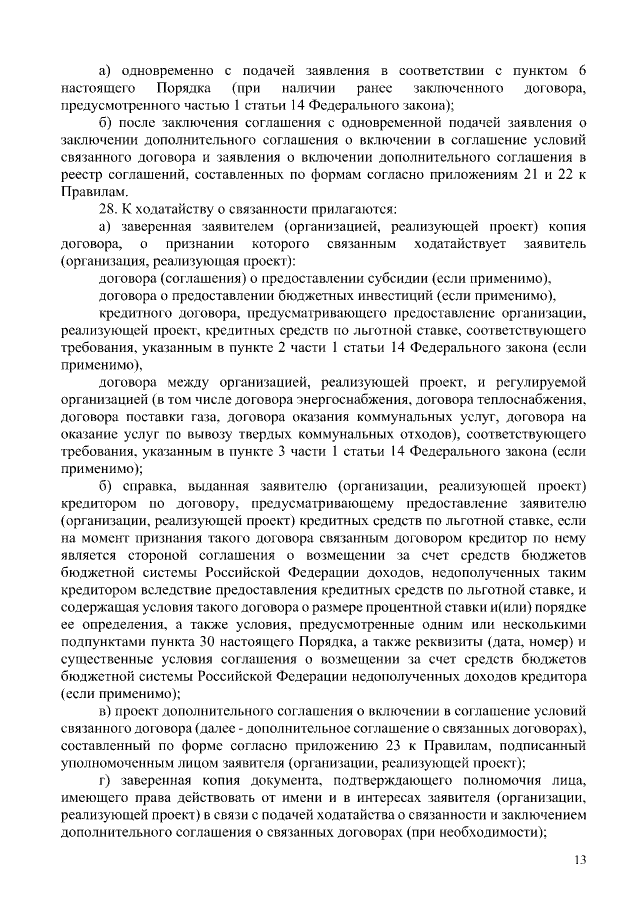 а) одновременно с подачей заявления в соответствии с пунктом 6 настоящего Порядка (при наличии ранее заключенного договора, предусмотренного частью 1 статьи 14 Федерального закона);

б) после заключения соглашения с одновременной подачей заявления о заключении дополнительного соглашения о включении в соглашение условий связанного договора и заявления о включении дополнительного соглашения в реестр соглашений, составленных по формам согласно приложениям 21 и 22 к Правилам.

28. К ходатайству о связанности прилагаются:

а) заверенная заявителем (организацией, реализующей проект) копия договора, о признании которого связанным ходатайствует заявитель (организация, реализующая проект):

договора (соглашения) о предоставлении субсидии (если применимо),

договора о предоставлении бюджетных инвестиций (если применимо),

кредитного договора, предусматривающего предоставление организации, реализующей проект, кредитных средств по льготной ставке, соответствующего требования, указанным в пункте 2 части 1 статьи 14 Федерального закона (если применимо),

договора между организацией, реализующей проект, и регулируемой организацией (в том числе договора энергоснабжения, договора теплоснабжения, договора поставки газа, договора оказания коммунальных услуг, договора на оказание услуг по вывозу твердых коммунальных отходов), соответствующего требования, указанным в пункте 3 части 1 статьи 14 Федерального закона (если применимо);

б) справка, выданная заявителю (организации, реализующей проект) кредитором по договору, предусматривающему предоставление заявителю (организации, реализующей проект) кредитных средств по льготной ставке, если на момент признания такого договора связанным договором кредитор по нему является стороной соглашения о возмещении за счет средств бюджетов бюджетной системы Российской Федерации доходов, недополученных таким кредитором вследствие предоставления кредитных средств по льготной ставке, и содержащая условия такого договора о размере процентной ставки и(или) порядке ее определения, а также условия, предусмотренные одним или несколькими подпунктами пункта 30 настоящего Порядка, а также реквизиты (дата, номер) и существенные условия соглашения о возмещении за счет средств бюджетов бюджетной системы Российской Федерации недополученных доходов кредитора (если применимо);

в) проект дополнительного соглашения о включении в соглашение условий связанного договора (далее - дополнительное соглашение о связанных договорах), составленный по форме согласно приложению 23 к Правилам, подписанный уполномоченным лицом заявителя (организации, реализующей проект);

г) заверенная копия документа, подтверждающего полномочия лица, имеющего права действовать от имени и в интересах заявителя (организации, реализующей проект) в связи с подачей ходатайства о связанности и заключением дополнительного соглашения о связанных договорах (при необходимости);

13